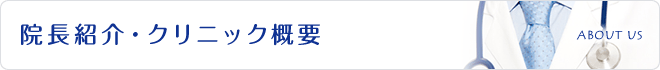 院長紹介・クリニック概要

ABOUT US